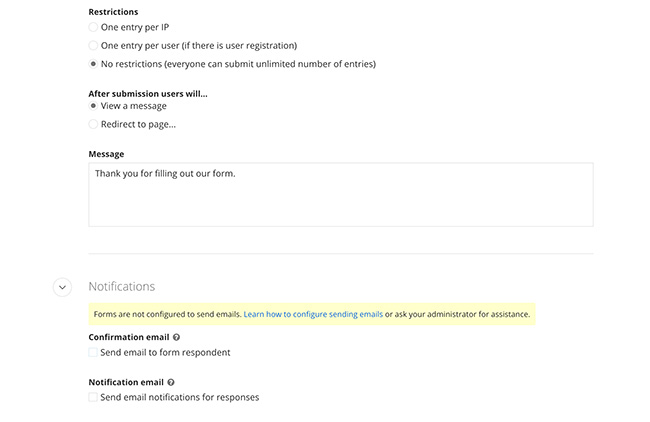 Restrictions
One entry per IP
One entry per user (if there is user registration)
No restrictions (everyone can submit unlimited number of entries)

After submission users will...
View a message
Redirect to page...

Message
Thank you for filling out our form.

Notifications

Forms are not configured to send emails. Learn how to configure sending emails or ask your administrator for assistance.

Confirmation email
Send email to form respondent

Notification email
Send email notifications for responses